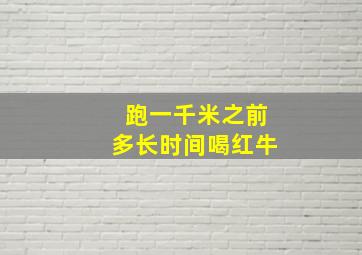 跑一千米之前
多长时间喝红牛